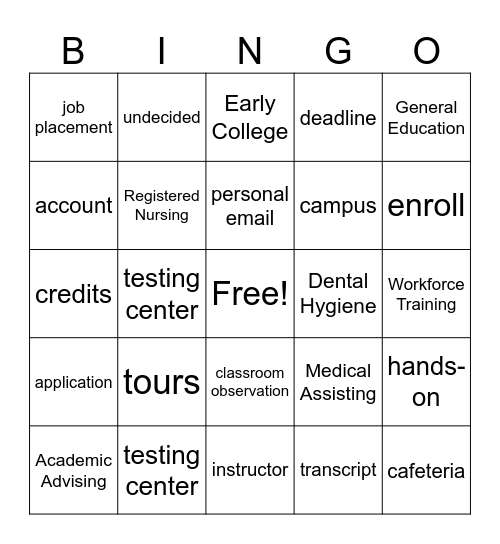 | B | I | N | G | O |
|---|---|---|---|---|
| job placement | undecided | Early College | deadline | General Education |
| account | Registered Nursing | personal email | campus | enroll |
| credits | testing center | Free! | Dental Hygiene | Workforce Training |
| application | tours | classroom observation | Medical Assisting | hands-on |
| Academic Advising | testing center | instructor | transcript | cafeteria |